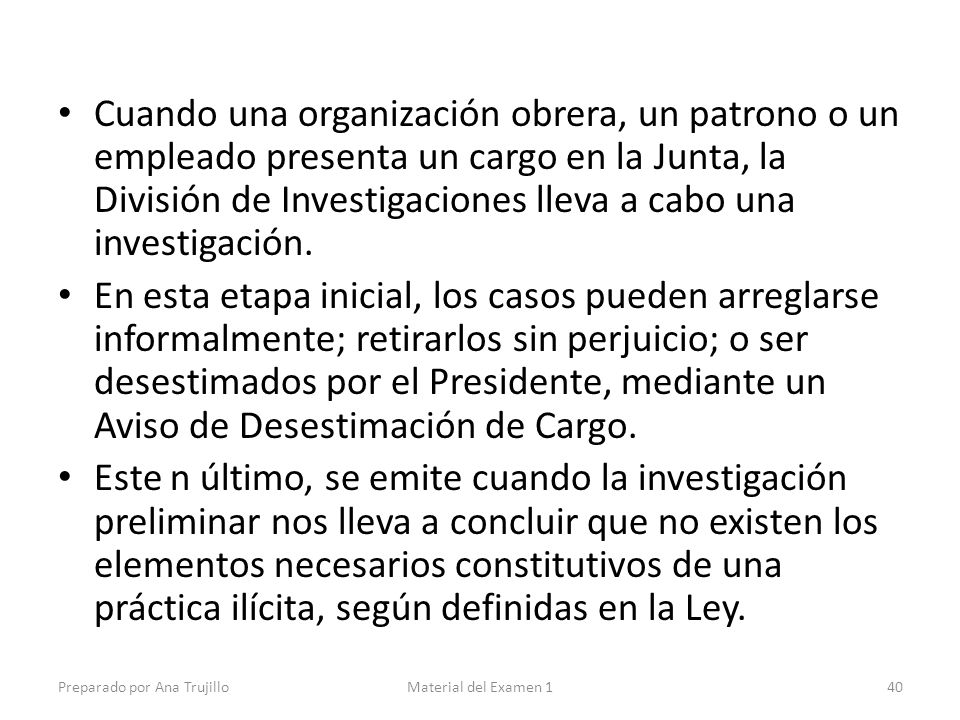 • Cuando una organización obrera, un patrono o un empleado presenta un cargo en la Junta, la División de Investigaciones lleva a cabo una investigación.

• En esta etapa inicial, los casos pueden arreglarse informalmente; retirarlos sin perjuicio; o ser desestimados por el Presidente, mediante un Aviso de Desestimación de Cargo.

• Este n último, se emite cuando la investigación preliminar nos lleva a concluir que no existen los elementos necesarios constitutivos de una práctica ilícita, según definidas en la Ley.

Preparado por Ana Trujillo Material del Examen 1 40